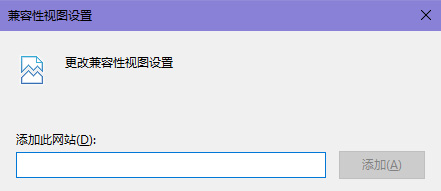 兼容性视图设置

更改兼容性视图设置

添加此网站(D):

添加(A)